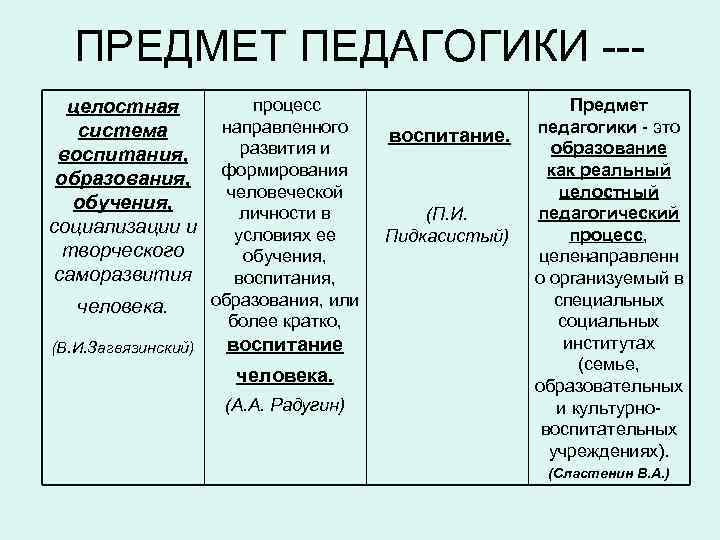 ПРЕДМЕТ ПЕДАГОГИКИ ---

| целостная система воспитания, образования, обучения, социализации и творческого саморазвития человека. (В.И.Загвязинский) | процесс направленного развития и формирования человеческой личности в условиях ее обучения, воспитания, образования, или более кратко, воспитание человека. (А.А. Радугин) | воспитание. (П.И. Пидкасистый) | Предмет педагогики - это образование как реальный целостный педагогический процесс, целенаправленно организуемый в специальных социальных институтах (семье, образовательных и культурно-воспитательных учреждениях). (Сластенин В.А.) |
|---|---|---|---|